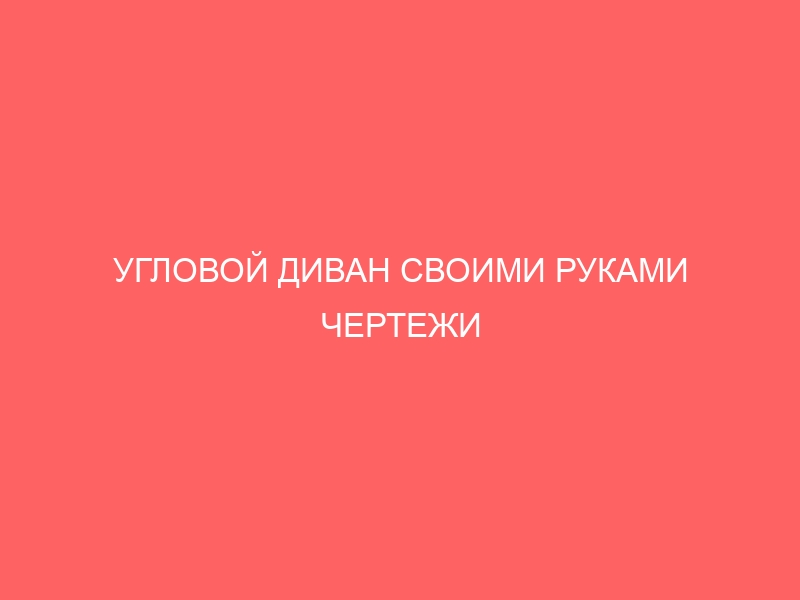 УГЛОВОЙ ДИВАН СВОИМИ РУКАМИ ЧЕРТЕЖИ